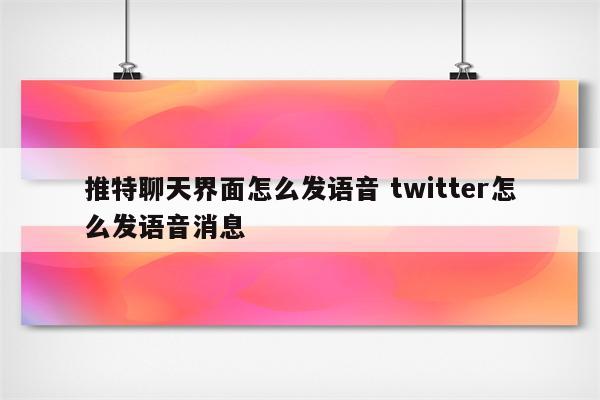 推特聊天界面怎么发语音 twitter怎么发语音消息